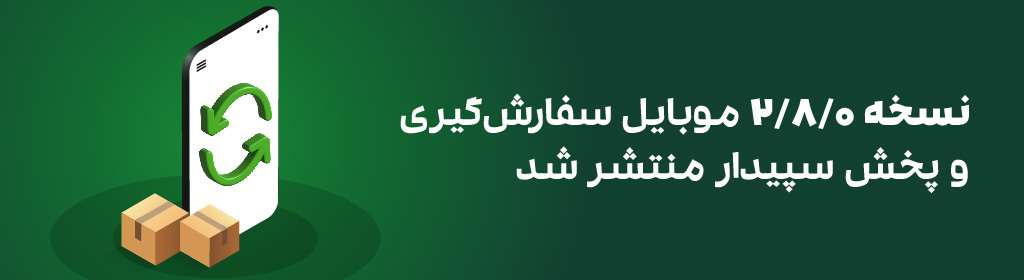 نسخه ۲/۸/۰ موبایل سفارش‌گیری و پخش سپیدار منتشر شد